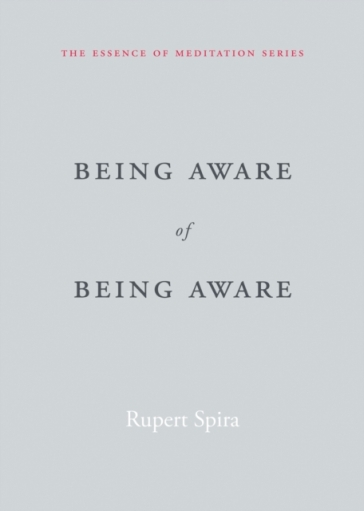 THE ESSENCE OF MEDITATION SERIES

BEING AWARE

of

BEING AWARE

Rupert Spira